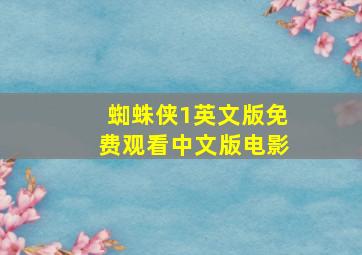 蜘蛛侠1英文版免费观看中文版电影